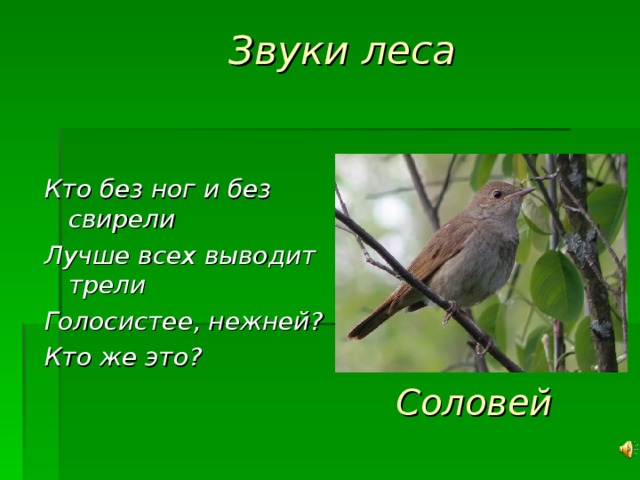 Звуки леса

Кто без ног и без свирели

Лучше всех выводит трели

Голосистее, нежней?

Кто же это?

Соловей